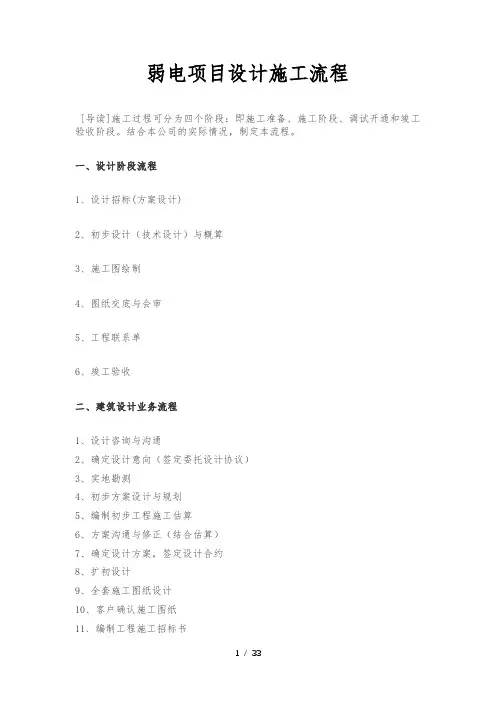 弱电项目设计施工流程

[导读]施工过程可分为四个阶段：即施工准备、施工阶段、调试开通和竣工验收阶段。结合本公司的实际情况，制定本流程。

一、设计阶段流程

1、设计招标(方案设计)

2、初步设计（技术设计）与概算

3、施工图绘制

4、图纸交底与会审

5、工程联系单

6、竣工验收

二、建筑设计业务流程

1、设计咨询与沟通
2、确定设计意向（签定委托设计协议）
3、实地勘测
4、初步方案设计与规划
5、编制初步工程施工估算
6、方案沟通与修正（结合估算）
7、确定设计方案，签定设计合约
8、扩初设计
9、全套施工图纸设计
10、客户确认施工图纸
11、编制工程施工招标书

1 / 33